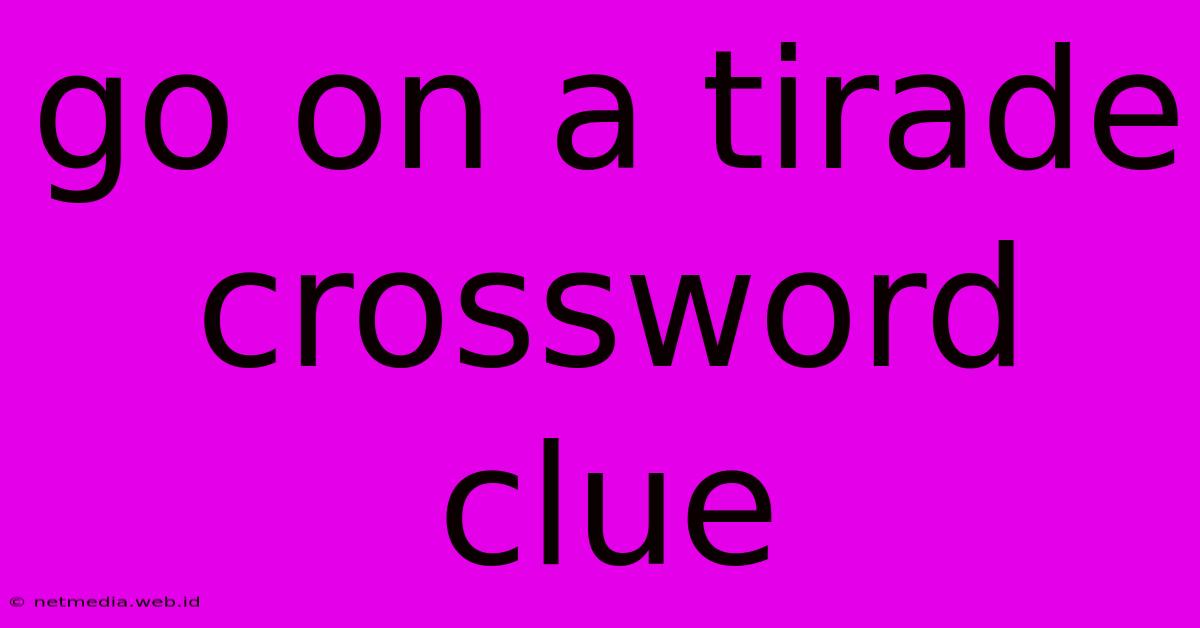 go on a tirade crossword clue

© netmedia.web.id